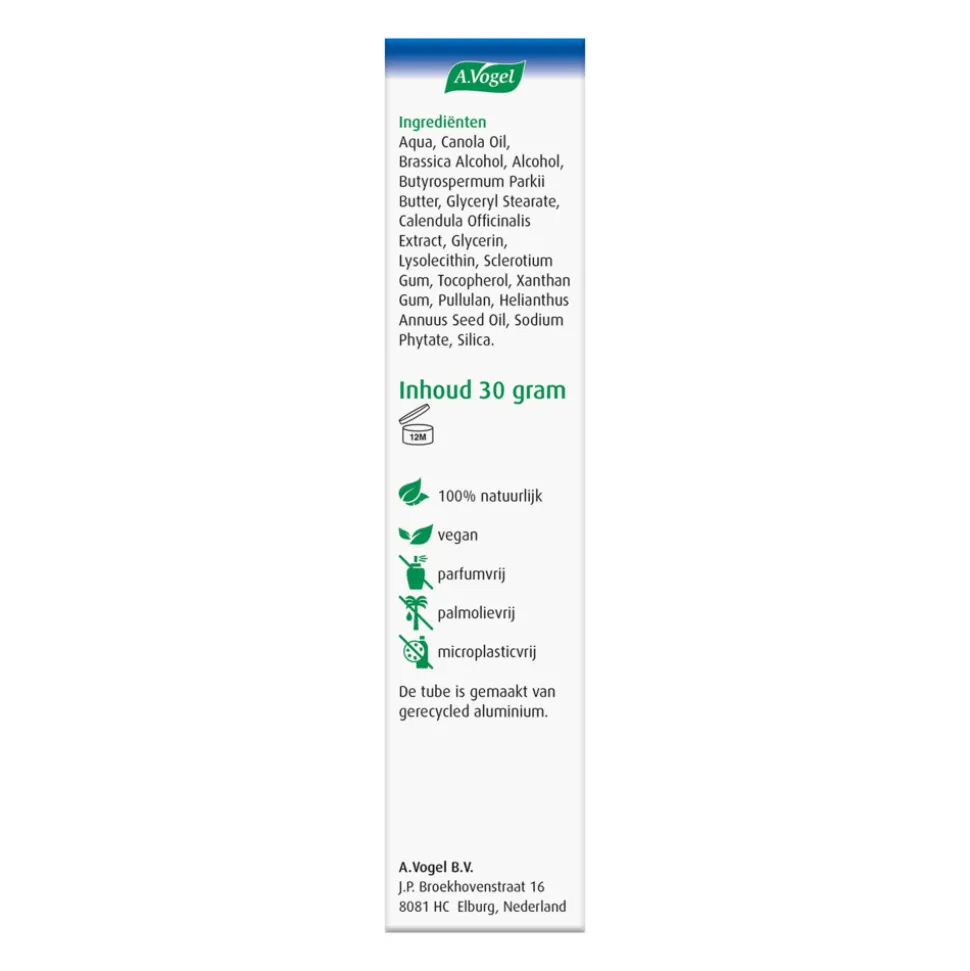 A.Vogel

Ingrediënten
Aqua, Canola Oil, Brassica Alcohol, Alcohol, Butyrospermum Parkii Butter, Glyceryl Stearate, Calendula Officinalis Extract, Glycerin, Lysolecithin, Sclerotium Gum, Tocopherol, Xanthan Gum, Pullulan, Helianthus Annuus Seed Oil, Sodium Phytate, Silica.

Inhoud 30 gram

12M

100% natuurlijk

vegan

parfumvrij

palmolievrij

microplasticvrij

De tube is gemaakt van gerecycled aluminium.

A.Vogel B.V.
J.P. Broekhovenstraat 16
8081 HC Elburg, Nederland